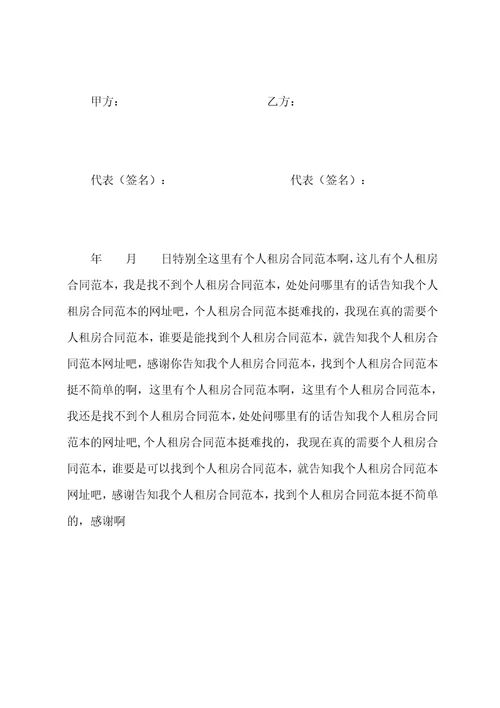 甲方：　　　　　　　　　　乙方：

代表（签名）：　　　　　　　　　　代表（签名）：

年　　月　　日特别全这里有个人租房合同范本啊，这儿有个人租房合同范本，我是找不到个人租房合同范本，处处问哪里有的话告知我个人租房合同范本的网址吧，个人租房合同范本挺难找的，我现在真的需要个人租房合同范本，谁要是能找到个人租房合同范本，就告知我个人租房合同范本网址吧，感谢你告知我个人租房合同范本，找到个人租房合同范本挺不简单的啊，这里有个人租房合同范本啊，这里有个人租房合同范本，我还是找不到个人租房合同范本，处处问哪里有的话告知我个人租房合同范本的网址吧，个人租房合同范本挺难找的，我现在真的需要个人租房合同范本，谁要是可以找到个人租房合同范本，就告知我个人租房合同范本网址吧，感谢告知我个人租房合同范本，找到个人租房合同范本挺不简单的，感谢啊